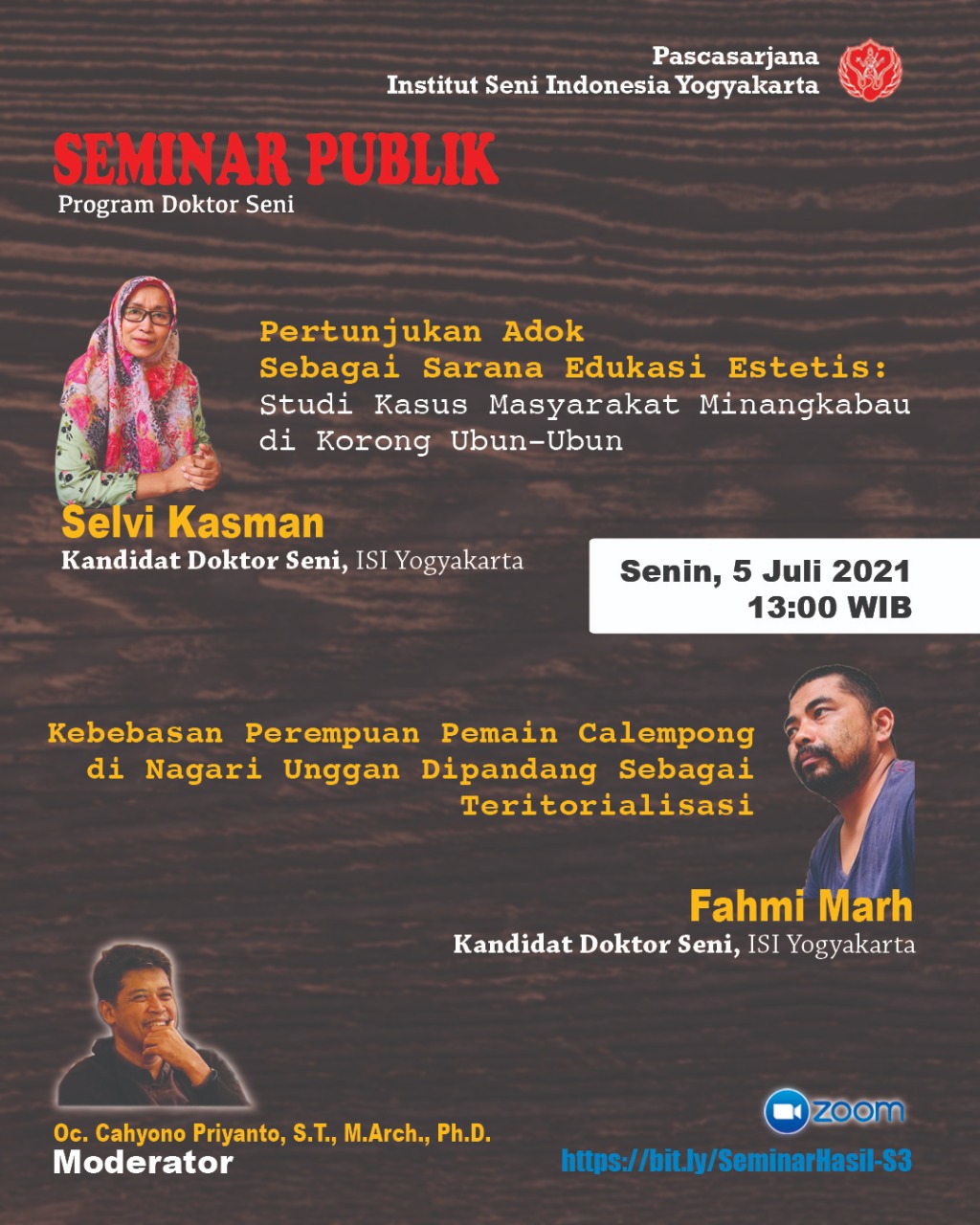 Pascasarjana
Institut Seni Indonesia Yogyakarta

SEMINAR PUBLIK
Program Doktor Seni

Pertunjukan Adok
Sebagai Sarana Edukasi Estetis:
Studi Kasus Masyarakat Minangkabau
di Korong Ubun-Ubun

Selvi Kasman
Kandidat Doktor Seni, ISI Yogyakarta

Senin, 5 Juli 2021
13:00 WIB

Kebebasan Perempuan Pemain Calempong
di Nagari Unggan Dipandang Sebagai
Teritorialisasi

Fahmi Marh
Kandidat Doktor Seni, ISI Yogyakarta

Oc. Cahyono Priyanto, S.T., M.Arch., Ph.D.
Moderator

zoom
https://bit.ly/SeminarHasil-S3